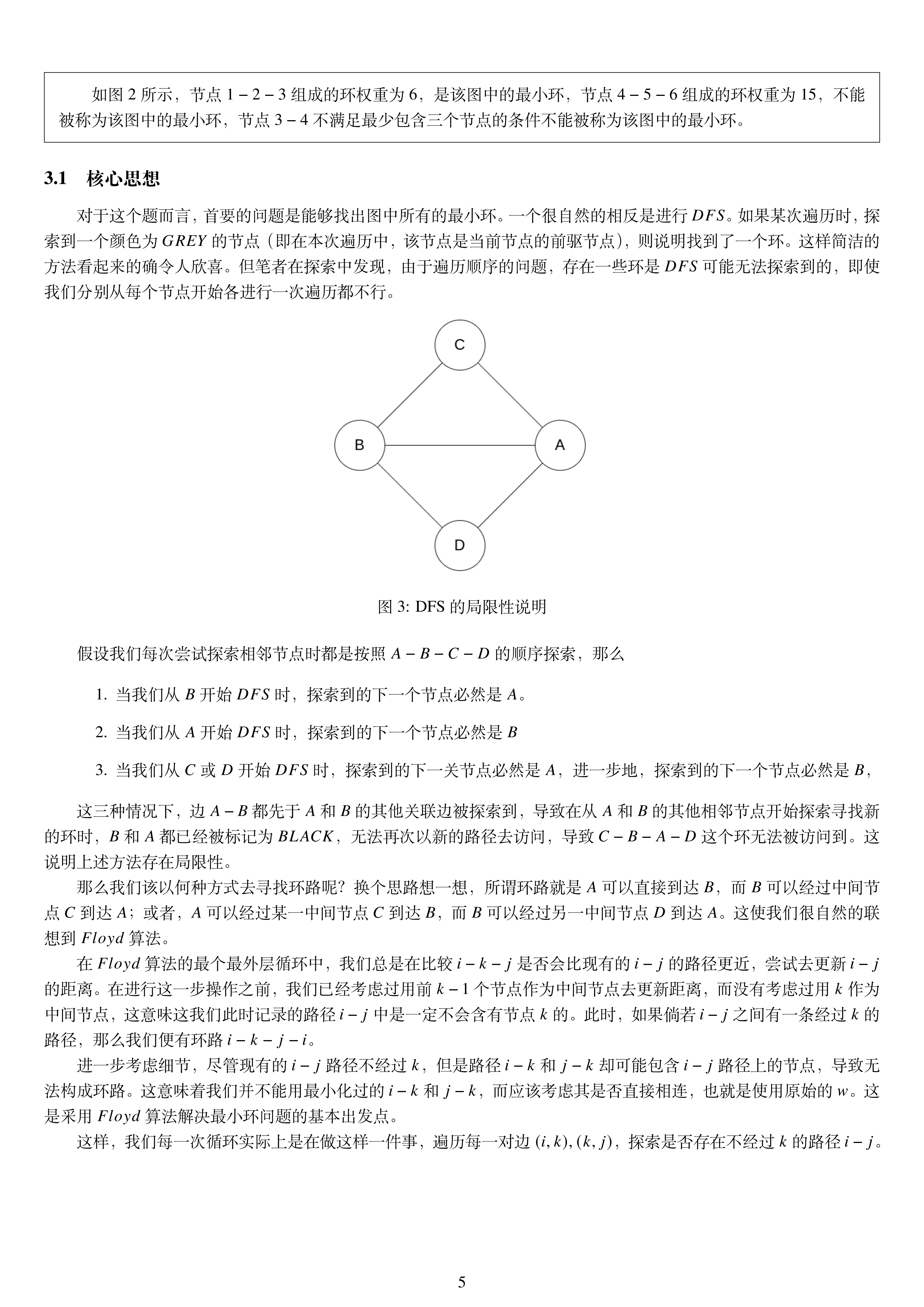 如图 2 所示，节点 $1-2-3$ 组成的环权重为 6，是该图中的最小环，节点 $4-5-6$ 组成的环权重为 15，不能被称为该图中的最小环，节点 $3-4$ 不满足最少包含三个节点的条件不能被称为该图中的最小环。

3.1 核心思想

对于这个题而言，首要的问题是能够找出图中所有的最小环。一个很自然的相反是进行 $DFS$。如果某次遍历时，探索到一个颜色为 $GREY$ 的节点（即在本次遍历中，该节点是当前节点的前驱节点），则说明找到了一个环。这样简洁的方法看起来的确令人欣喜。但笔者在探索中发现，由于遍历顺序的问题，存在一些环是 $DFS$ 可能无法探索到的，即使我们分别从每个节点开始各进行一次遍历都不行。

C

B

A

D

图 3: DFS 的局限性说明

假设我们每次尝试探索相邻节点时都是按照 $A-B-C-D$ 的顺序探索，那么

1. 当我们从 $B$ 开始 $DFS$ 时，探索到的下一个节点必然是 $A$。

2. 当我们从 $A$ 开始 $DFS$ 时，探索到的下一个节点必然是 $B$

3. 当我们从 $C$ 或 $D$ 开始 $DFS$ 时，探索到的下一关节点必然是 $A$，进一步地，探索到的下一个节点必然是 $B$，

这三种情况下，边 $A-B$ 都先于 $A$ 和 $B$ 的其他关联边被探索到，导致在从 $A$ 和 $B$ 的其他相邻节点开始探索寻找新的环时，$B$ 和 $A$ 都已经被标记为 $BLACK$，无法再次以新的路径去访问，导致 $C-B-A-D$ 这个环无法被访问到。这说明上述方法存在局限性。

那么我们该以何种方式去寻找环路呢？换个思路想一想，所谓环路就是 $A$ 可以直接到达 $B$，而 $B$ 可以经过中间节点 $C$ 到达 $A$；或者，$A$ 可以经过某一中间节点 $C$ 到达 $B$，而 $B$ 可以经过另一中间节点 $D$ 到达 $A$。这使我们很自然的联想到 $Floyd$ 算法。

在 $Floyd$ 算法的最个最外层循环中，我们总是在比较 $i-k-j$ 是否会比现有的 $i-j$ 的路径更近，尝试去更新 $i-j$ 的距离。在进行这一步操作之前，我们已经考虑过用前 $k-1$ 个节点作为中间节点去更新距离，而没有考虑过用 $k$ 作为中间节点，这意味这我们此时记录的路径 $i-j$ 中是一定不会含有节点 $k$ 的。此时，如果倘若 $i-j$ 之间有一条经过 $k$ 的路径，那么我们便有环路 $i-k-j-i$。

进一步考虑细节，尽管现有的 $i-j$ 路径不经过 $k$，但是路径 $i-k$ 和 $j-k$ 却可能包含 $i-j$ 路径上的节点，导致无法构成环路。这意味着我们并不能用最小化过的 $i-k$ 和 $j-k$，而应该考虑其是否直接相连，也就是使用原始的 $w$。这是采用 $Floyd$ 算法解决最小环问题的基本出发点。

这样，我们每一次循环实际上是在做这样一件事，遍历每一对边 $(i,k),(k,j)$，探索是否存在不经过 $k$ 的路径 $i-j$。

5